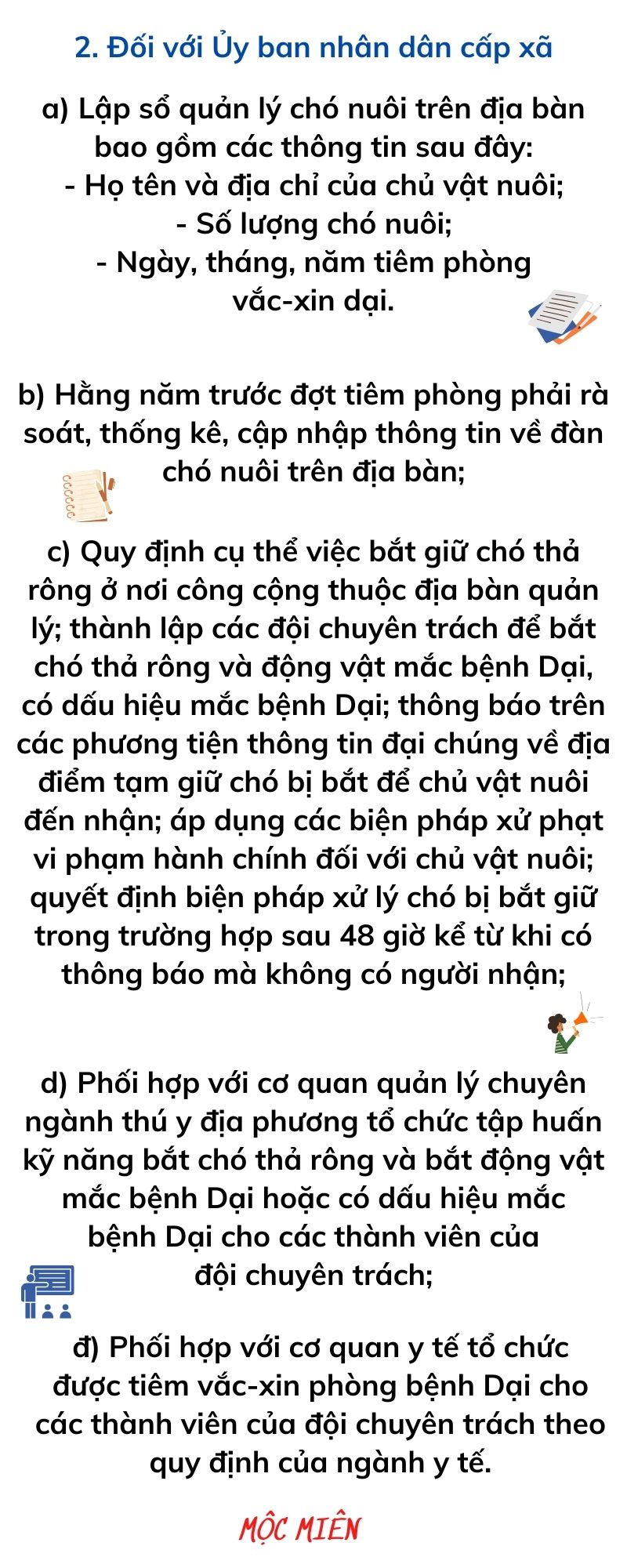 2. Đối với Ủy ban nhân dân cấp xã

a) Lập sổ quản lý chó nuôi trên địa bàn bao gồm các thông tin sau đây:
- Họ tên và địa chỉ của chủ vật nuôi;
- Số lượng chó nuôi;
- Ngày, tháng, năm tiêm phòng vắc-xin dại.

b) Hằng năm trước đợt tiêm phòng phải rà soát, thống kê, cập nhập thông tin về đàn chó nuôi trên địa bàn;

c) Quy định cụ thể việc bắt giữ chó thả rông ở nơi công cộng thuộc địa bàn quản lý; thành lập các đội chuyên trách để bắt chó thả rông và động vật mắc bệnh Dại, có dấu hiệu mắc bệnh Dại; thông báo trên các phương tiện thông tin đại chúng về địa điểm tạm giữ chó bị bắt để chủ vật nuôi đến nhận; áp dụng các biện pháp xử phạt vi phạm hành chính đối với chủ vật nuôi; quyết định biện pháp xử lý chó bị bắt giữ trong trường hợp sau 48 giờ kể từ khi có thông báo mà không có người nhận;

d) Phối hợp với cơ quan quản lý chuyên ngành thú y địa phương tổ chức tập huấn kỹ năng bắt chó thả rông và bắt động vật mắc bệnh Dại hoặc có dấu hiệu mắc bệnh Dại cho các thành viên của đội chuyên trách;

đ) Phối hợp với cơ quan y tế tổ chức được tiêm vắc-xin phòng bệnh Dại cho các thành viên của đội chuyên trách theo quy định của ngành y tế.

MỘC MIÊN